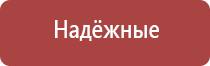 Надёжные